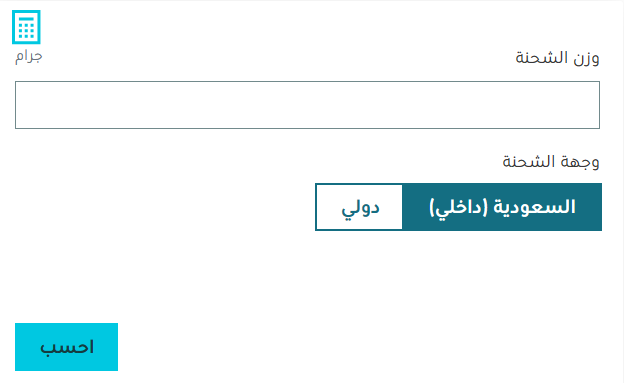 وزن الشحنة
جرام

وجهة الشحنة
السعودية (داخلي)
دولي

احسب